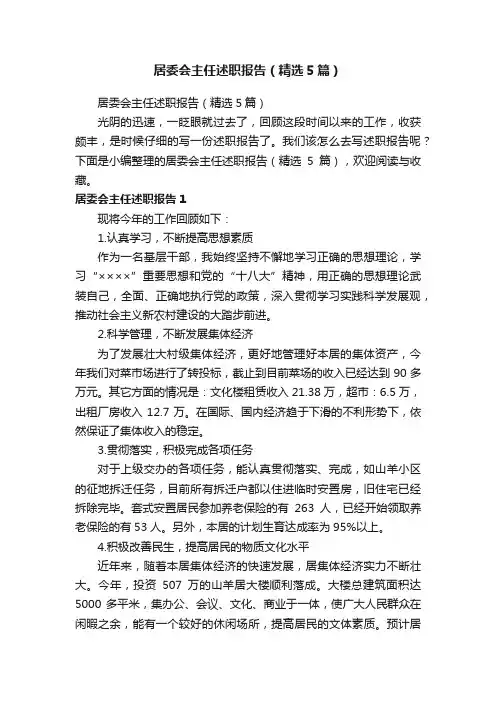 居委会主任述职报告（精选5篇）

居委会主任述职报告（精选5篇）

光阴的迅速，一眨眼就过去了，回顾这段时间以来的工作，收获颇丰，是时候仔细的写一份述职报告了。我们该怎么去写述职报告呢？下面是小编整理的居委会主任述职报告（精选 5 篇），欢迎阅读与收藏。

居委会主任述职报告1

现将今年的工作回顾如下：

1.认真学习，不断提高思想素质

作为一名基层干部，我始终坚持不懈地学习正确的思想理论，学习“××××”重要思想和党的“十八大”精神，用正确的思想理论武装自己，全面、正确地执行党的政策，深入贯彻学习实践科学发展观，推动社会主义新农村建设的大踏步前进。

2.科学管理，不断发展集体经济

为了发展壮大村级集体经济，更好地管理好本居的集体资产，今年我们对菜市场进行了转投标，截止到目前菜场的收入已经达到 90 多万元。其它方面的情况是：文化楼租赁收入 21.38 万，超市：6.5 万，出租厂房收入 12.7 万。在国际、国内经济趋于下滑的不利形势下，依然保证了集体收入的稳定。

3.贯彻落实，积极完成各项任务

对于上级交办的各项任务，能认真贯彻落实、完成，如山羊小区的征地拆迁任务，目前所有拆迁户都以住进临时安置房，旧住宅已经拆除完毕。套式安置居民参加养老保险的有 263 人，已经开始领取养老保险的有 53 人。另外，本居的计划生育达成率为 95%以上。

4.积极改善民生，提高居民的物质文化水平

近年来，随着本居集体经济的快速发展，居集体经济实力不断壮大。今年，投资 507 万的山羊居大楼顺利落成。大楼总建筑面积达 5000 多平米，集办公、会议、文化、商业于一体，使广大人民群众在闲暇之余，能有一个较好的休闲场所，提高居民的文体素质。预计居